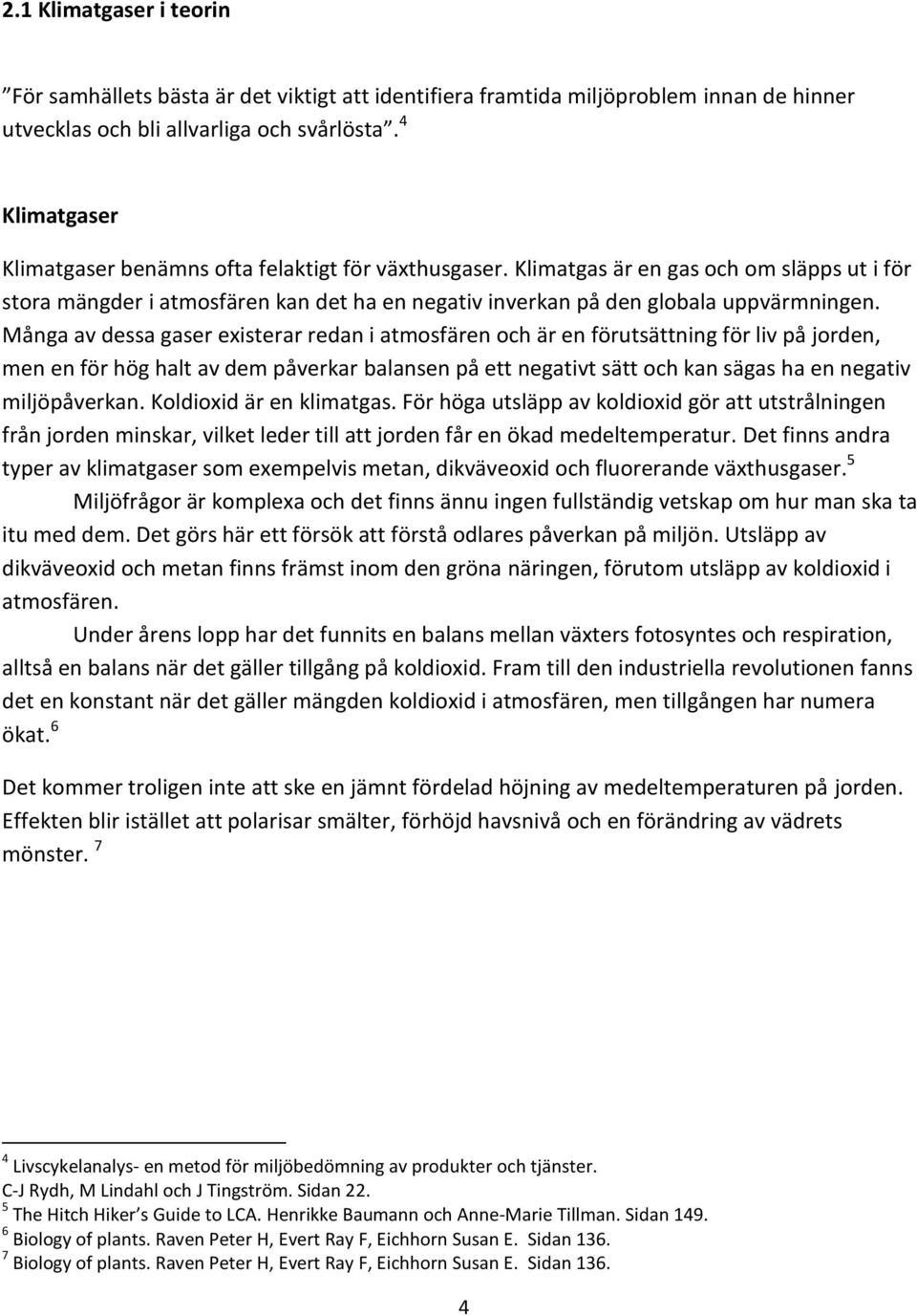 2.1 Klimatgaser i teorin

”För samhällets bästa är det viktigt att identifiera framtida miljöproblem innan de hinner utvecklas och bli allvarliga och svårlösta”. $^4$

Klimatgaser

Klimatgaser benämns ofta felaktigt för växthusgaser. Klimatgas är en gas och om släpps ut i för stora mängder i atmosfären kan det ha en negativ inverkan på den globala uppvärmningen. Många av dessa gaser existerar redan i atmosfären och är en förutsättning för liv på jorden, men en för hög halt av dem påverkar balansen på ett negativt sätt och kan sägas ha en negativ miljöpåverkan. Koldioxid är en klimatgas. För höga utsläpp av koldioxid gör att utstrålningen från jorden minskar, vilket leder till att jorden får en ökad medeltemperatur. Det finns andra typer av klimatgaser som exempelvis metan, dikväveoxid och fluorerande växthusgaser.$^5$

Miljöfrågor är komplexa och det finns ännu ingen fullständig vetskap om hur man ska ta itu med dem. Det görs här ett försök att förstå odlares påverkan på miljön. Utsläpp av dikväveoxid och metan finns främst inom den gröna näringen, förutom utsläpp av koldioxid i atmosfären.

Under årens lopp har det funnits en balans mellan växters fotosyntes och respiration, alltså en balans när det gäller tillgång på koldioxid. Fram till den industriella revolutionen fanns det en konstant när det gäller mängden koldioxid i atmosfären, men tillgången har numera ökat.$^6$

Det kommer troligen inte att ske en jämnt fördelad höjning av medeltemperaturen på jorden. Effekten blir istället att polarisar smälter, förhöjd havsnivå och en förändring av vädrets mönster. $^7$

$^4$ Livscykelanalys- en metod för miljöbedömning av produkter och tjänster. C-J Rydh, M Lindahl och J Tingström. Sidan 22.
$^5$ The Hitch Hiker’s Guide to LCA. Henrikke Baumann och Anne-Marie Tillman. Sidan 149.
$^6$ Biology of plants. Raven Peter H, Evert Ray F, Eichhorn Susan E. Sidan 136.
$^7$ Biology of plants. Raven Peter H, Evert Ray F, Eichhorn Susan E. Sidan 136.

4